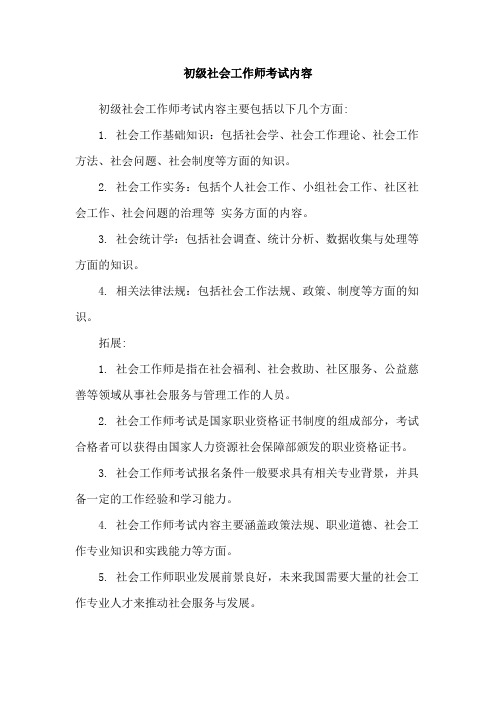 初级社会工作师考试内容

初级社会工作师考试内容主要包括以下几个方面:

1. 社会工作基础知识：包括社会学、社会工作理论、社会工作方法、社会问题、社会制度等方面的知识。

2. 社会工作实务：包括个人社会工作、小组社会工作、社区社会工作、社会问题的治理等 实务方面的内容。

3. 社会统计学：包括社会调查、统计分析、数据收集与处理等方面的知识。

4. 相关法律法规：包括社会工作法规、政策、制度等方面的知识。

拓展:

1. 社会工作师是指在社会福利、社会救助、社区服务、公益慈善等领域从事社会服务与管理工作的人员。

2. 社会工作师考试是国家职业资格证书制度的组成部分，考试合格者可以获得由国家人力资源社会保障部颁发的职业资格证书。

3. 社会工作师考试报名条件一般要求具有相关专业背景，并具备一定的工作经验和学习能力。

4. 社会工作师考试内容主要涵盖政策法规、职业道德、社会工作专业知识和实践能力等方面。

5. 社会工作师职业发展前景良好，未来我国需要大量的社会工作专业人才来推动社会服务与发展。